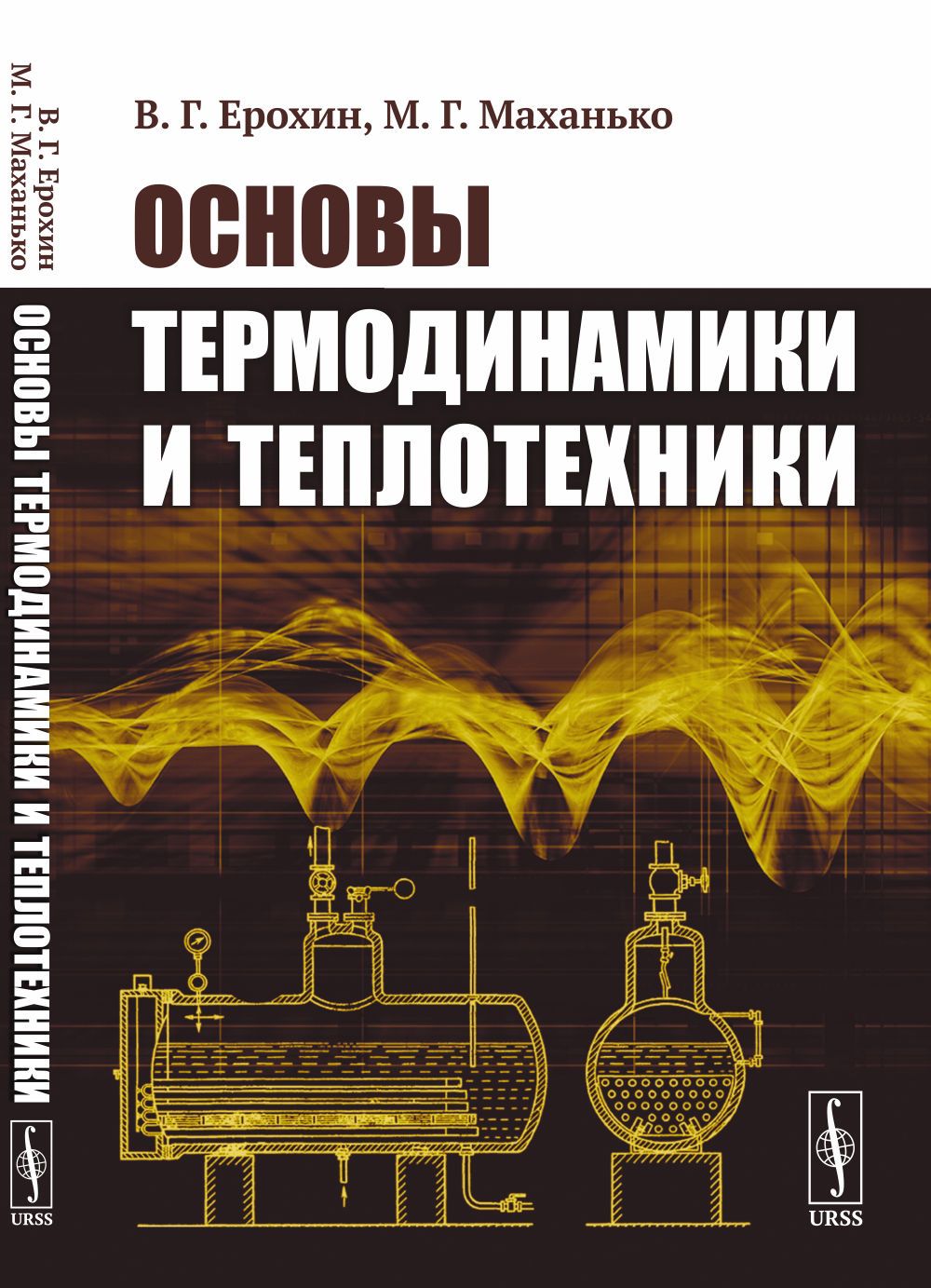 В. Г. Ерохин
М. Г. Маханько

ОСНОВЫ ТЕРМОДИНАМИКИ И ТЕПЛОТЕХНИКИ

URSS

В. Г. Ерохин, М. Г. Маханько

ОСНОВЫ ТЕРМОДИНАМИКИ И ТЕПЛОТЕХНИКИ

URSS